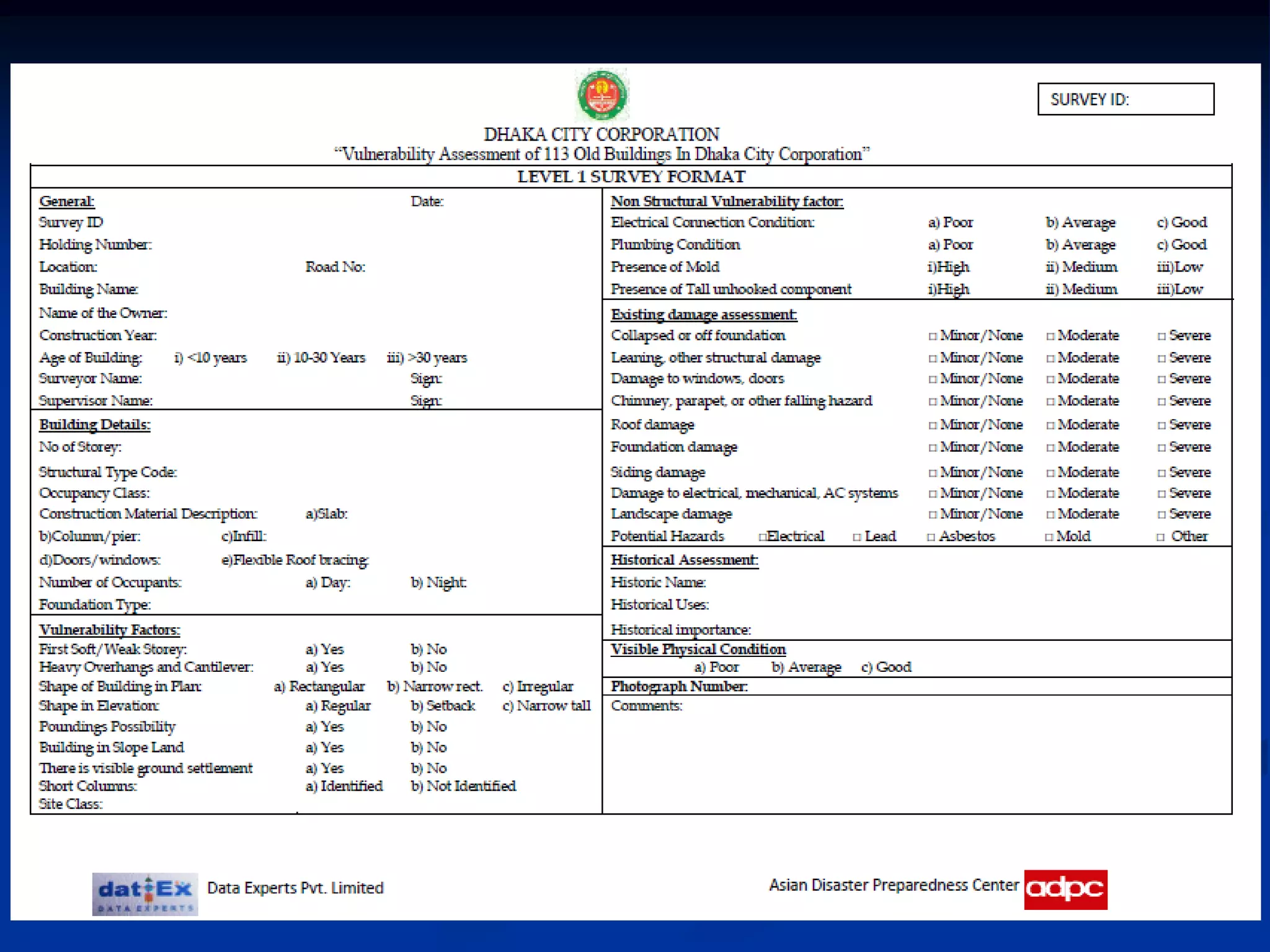 SURVEY ID:

DHAKA CITY CORPORATION
"Vulnerability Assessment of 113 Old Buildings In Dhaka City Corporation"

LEVEL 1 SURVEY FORMAT

General: Date:
Survey ID
Holding Number:
Location: Road No:
Building Name:
Name of the Owner:
Construction Year:
Age of Building: i) <10 years ii) 10-30 Years iii) >30 years
Surveyor Name: Sign:
Supervisor Name: Sign:

Building Details:
No of Storey:
Structural Type Code:
Occupancy Class:
Construction Material Description: a)Slab:
b)Column/pier: c)Infill:
d)Doors/windows: e)Flexible Roof bracing:
Number of Occupants: a) Day: b) Night:
Foundation Type:

Vulnerability Factors:
First Soft/Weak Storey: a) Yes b) No
Heavy Overhangs and Cantilever: a) Yes b) No
Shape of Building in Plan: a) Rectangular b) Narrow rect. c) Irregular
Shape in Elevation: a) Regular b) Setback c) Narrow tall
Poundings Possibility a) Yes b) No
Building in Slope Land a) Yes b) No
There is visible ground settlement a) Yes b) No
Short Columns: a) Identified b) Not Identified
Site Class:

Non Structural Vulnerability factor:
Electrical Connection Condition: a) Poor b) Average c) Good
Plumbing Condition a) Poor b) Average c) Good
Presence of Mold i)High ii) Medium iii)Low
Presence of Tall unhooked component i)High ii) Medium iii)Low

Existing damage assessment:
Collapsed or off foundation □ Minor/None □ Moderate □ Severe
Leaning, other structural damage □ Minor/None □ Moderate □ Severe
Damage to windows, doors □ Minor/None □ Moderate □ Severe
Chimney, parapet, or other falling hazard □ Minor/None □ Moderate □ Severe
Roof damage □ Minor/None □ Moderate □ Severe
Foundation damage □ Minor/None □ Moderate □ Severe
Siding damage □ Minor/None □ Moderate □ Severe
Damage to electrical, mechanical, AC systems □ Minor/None □ Moderate □ Severe
Landscape damage □ Minor/None □ Moderate □ Severe
Potential Hazards □Electrical □ Lead □ Asbestos □ Mold □ Other

Historical Assessment:
Historic Name:
Historical Uses:
Historical importance:

Visible Physical Condition
a) Poor b) Average c) Good

Photograph Number:
Comments:

datEx DATA EXPERTS Data Experts Pvt. Limited
Asian Disaster Preparedness Center adpc